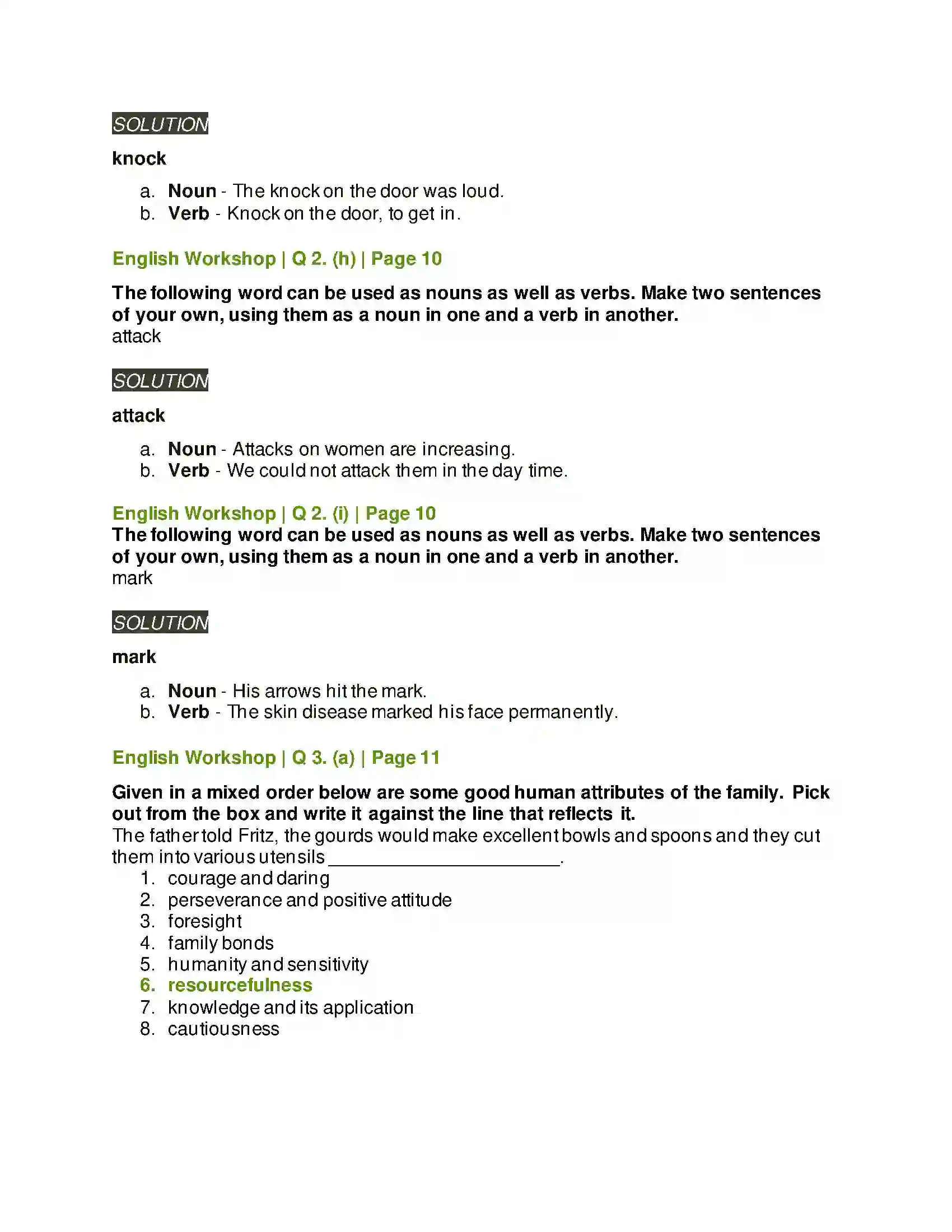 SOLUTION

knock

a. Noun - The knock on the door was loud.
b. Verb - Knock on the door, to get in.

English Workshop | Q 2. (h) | Page 10

The following word can be used as nouns as well as verbs. Make two sentences of your own, using them as a noun in one and a verb in another.
attack

SOLUTION

attack

a. Noun - Attacks on women are increasing.
b. Verb - We could not attack them in the day time.

English Workshop | Q 2. (i) | Page 10

The following word can be used as nouns as well as verbs. Make two sentences of your own, using them as a noun in one and a verb in another.
mark

SOLUTION

mark

a. Noun - His arrows hit the mark.
b. Verb - The skin disease marked his face permanently.

English Workshop | Q 3. (a) | Page 11

Given in a mixed order below are some good human attributes of the family. Pick out from the box and write it against the line that reflects it.
The father told Fritz, the gourds would make excellent bowls and spoons and they cut them into various utensils ____.

1. courage and daring
2. perseverance and positive attitude
3. foresight
4. family bonds
5. humanity and sensitivity
6. resourcefulness
7. knowledge and its application
8. cautiousness